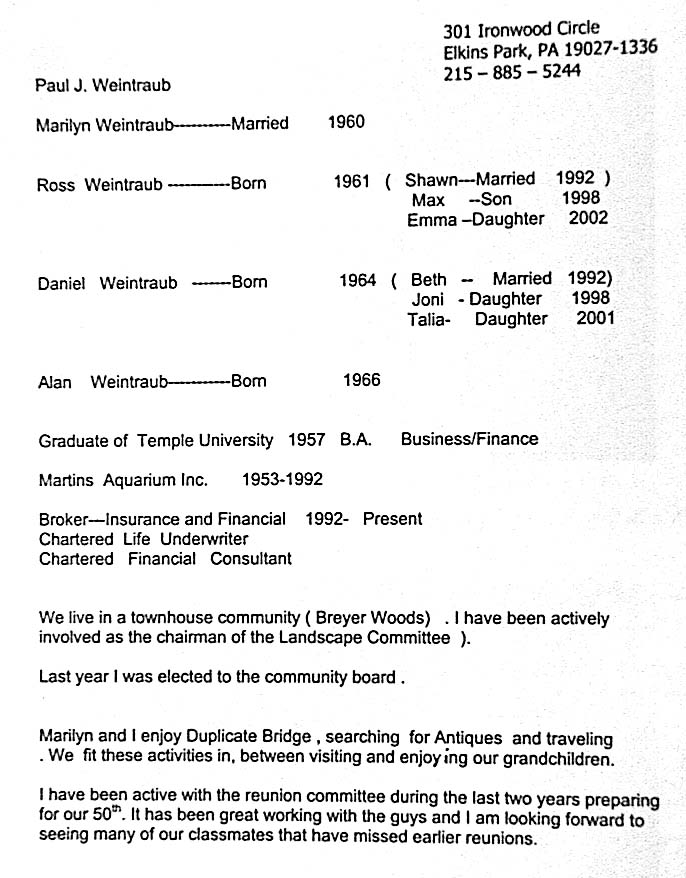 301 Ironwood Circle
Elkins Park, PA 19027-1336
215 – 885 – 5244

Paul J. Weintraub

Marilyn Weintraub---------Married 1960

Ross Weintraub ----------Born 1961 ( Shawn---Married 1992 )
Max --Son 1998
Emma –Daughter 2002

Daniel Weintraub ------Born 1964 ( Beth -- Married 1992)
Joni - Daughter 1998
Talia- Daughter 2001

Alan Weintraub----------Born 1966

Graduate of Temple University 1957 B.A. Business/Finance

Martins Aquarium Inc. 1953-1992

Broker—Insurance and Financial 1992- Present
Chartered Life Underwriter
Chartered Financial Consultant

We live in a townhouse community ( Breyer Woods) . I have been actively involved as the chairman of the Landscape Committee ).

Last year I was elected to the community board .

Marilyn and I enjoy Duplicate Bridge , searching for Antiques and traveling . We fit these activities in, between visiting and enjoying our grandchildren.

I have been active with the reunion committee during the last two years preparing for our 50$^{th}$. It has been great working with the guys and I am looking forward to seeing many of our classmates that have missed earlier reunions.